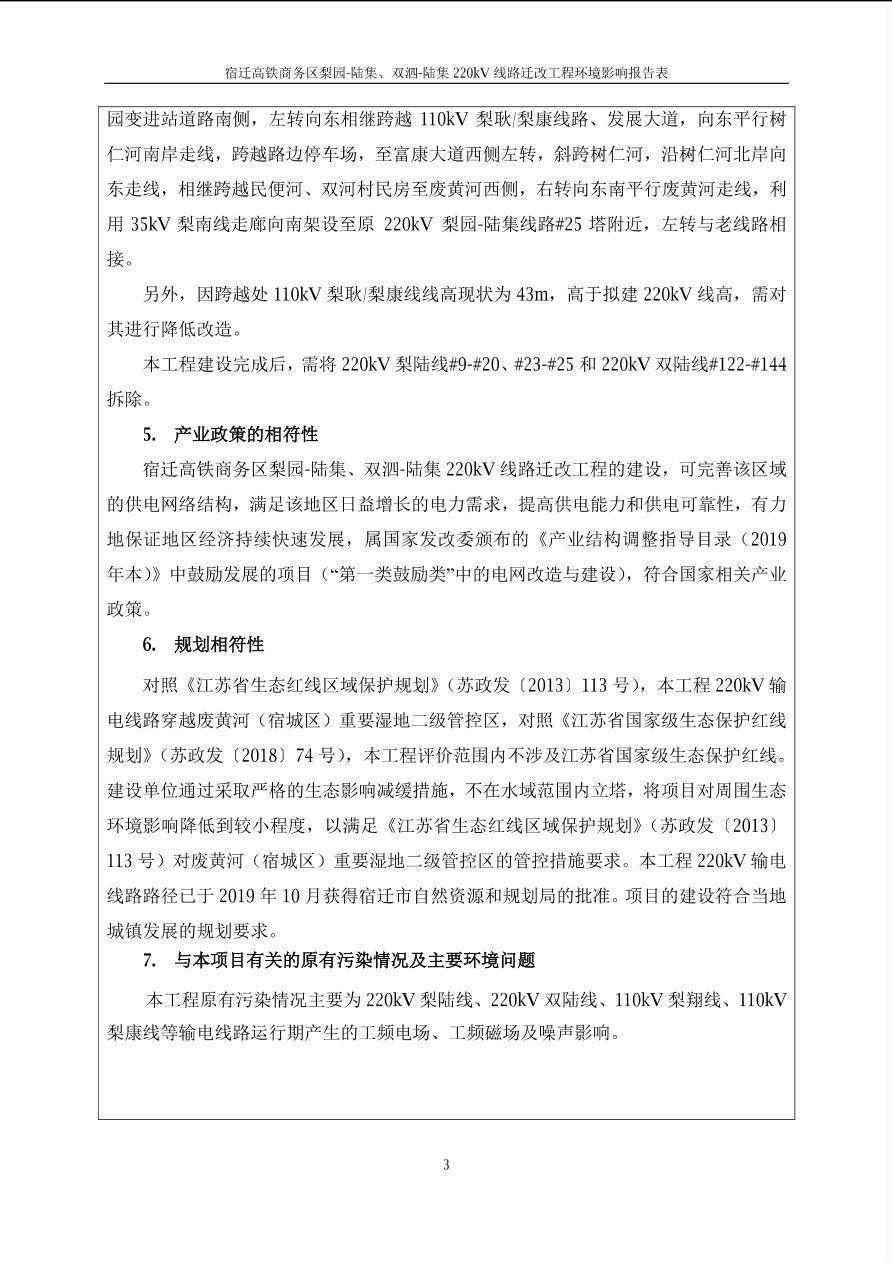 宿迁高铁商务区梨园-陆集、双泗-陆集 220kV 线路迁改工程环境影响报告表

园变进站道路南侧，左转向东相继跨越 110kV 梨耿/梨康线路、发展大道，向东平行树仁河南岸走线，跨越路边停车场，至富康大道西侧左转，斜跨树仁河，沿树仁河北岸向东走线，相继跨越民便河、双河村民房至废黄河西侧，右转向东南平行废黄河走线，利用 35kV 梨南线走廊向南架设至原 220kV 梨园-陆集线路#25 塔附近，左转与老线路相接。

另外，因跨越处 110kV 梨耿/梨康线线高现状为 43m，高于拟建 220kV 线高，需对其进行降低改造。

本工程建设完成后，需将 220kV 梨陆线#9-#20、#23-#25 和 220kV 双陆线#122-#144 拆除。

5. 产业政策的相符性

宿迁高铁商务区梨园-陆集、双泗-陆集 220kV 线路迁改工程的建设，可完善该区域的供电网络结构，满足该地区日益增长的电力需求，提高供电能力和供电可靠性，有力地保证地区经济持续快速发展，属国家发改委颁布的《产业结构调整指导目录（2019 年本）》中鼓励发展的项目（“第一类鼓励类”中的电网改造与建设），符合国家相关产业政策。

6. 规划相符性

对照《江苏省生态红线区域保护规划》（苏政发〔2013〕113 号），本工程 220kV 输电线路穿越废黄河（宿城区）重要湿地二级管控区，对照《江苏省国家级生态保护红线规划》（苏政发〔2018〕74 号），本工程评价范围内不涉及江苏省国家级生态保护红线。建设单位通过采取严格的生态影响减缓措施，不在水域范围内立塔，将项目对周围生态环境影响降低到较小程度，以满足《江苏省生态红线区域保护规划》（苏政发〔2013〕113 号）对废黄河（宿城区）重要湿地二级管控区的管控措施要求。本工程 220kV 输电线路路径已于 2019 年 10 月获得宿迁市自然资源和规划局的批准。项目的建设符合当地城镇发展的规划要求。

7. 与本项目有关的原有污染情况及主要环境问题

本工程原有污染情况主要为 220kV 梨陆线、220kV 双陆线、110kV 梨翔线、110kV 梨康线等输电线路运行期产生的工频电场、工频磁场及噪声影响。

3